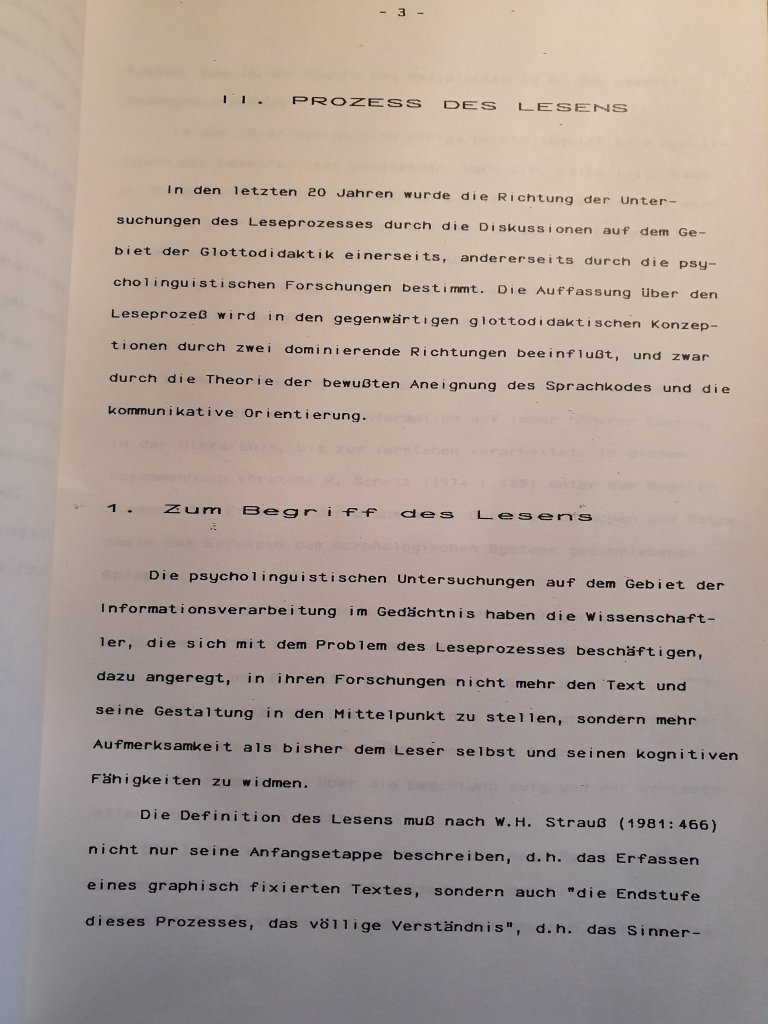 - 3 -

II. PROZESS DES LESENS

In den letzten 20 Jahren wurde die Richtung der Untersuchungen des Leseprozesses durch die Diskussionen auf dem Gebiet der Glottodidaktik einerseits, andererseits durch die psycholinguistischen Forschungen bestimmt. Die Auffassung über den Leseprozeß wird in den gegenwärtigen glottodidaktischen Konzeptionen durch zwei dominierende Richtungen beeinflußt, und zwar durch die Theorie der bewußten Aneignung des Sprachkodes und die kommunikative Orientierung.

1. Zum Begriff des Lesens

Die psycholinguistischen Untersuchungen auf dem Gebiet der Informationsverarbeitung im Gedächtnis haben die Wissenschaftler, die sich mit dem Problem des Leseprozesses beschäftigen, dazu angeregt, in ihren Forschungen nicht mehr den Text und seine Gestaltung in den Mittelpunkt zu stellen, sondern mehr Aufmerksamkeit als bisher dem Leser selbst und seinen kognitiven Fähigkeiten zu widmen.

Die Definition des Lesens muß nach W.H. Strauß (1981:466) nicht nur seine Anfangsetappe beschreiben, d.h. das Erfassen eines graphisch fixierten Textes, sondern auch "die Endstufe dieses Prozesses, das völlige Verständnis", d.h. das Sinner-